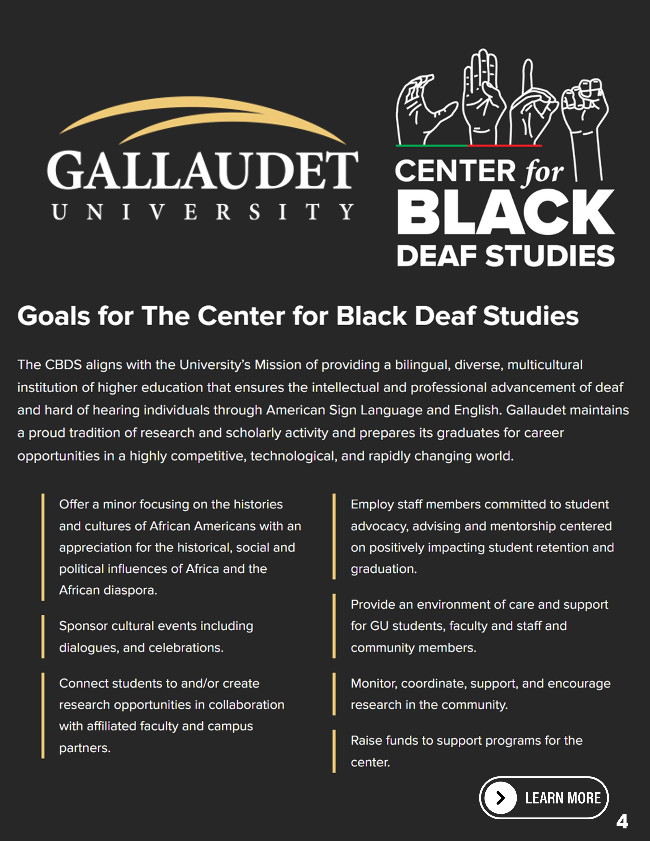 GALLAUDET
UNIVERSITY

CENTER for
BLACK
DEAF STUDIES

Goals for The Center for Black Deaf Studies

The CBDS aligns with the University's Mission of providing a bilingual, diverse, multicultural institution of higher education that ensures the intellectual and professional advancement of deaf and hard of hearing individuals through American Sign Language and English. Gallaudet maintains a proud tradition of research and scholarly activity and prepares its graduates for career opportunities in a highly competitive, technological, and rapidly changing world.

Offer a minor focusing on the histories and cultures of African Americans with an appreciation for the historical, social and political influences of Africa and the African diaspora.

Sponsor cultural events including dialogues, and celebrations.

Connect students to and/or create research opportunities in collaboration with affiliated faculty and campus partners.

Employ staff members committed to student advocacy, advising and mentorship centered on positively impacting student retention and graduation.

Provide an environment of care and support for GU students, faculty and staff and community members.

Monitor, coordinate, support, and encourage research in the community.

Raise funds to support programs for the center.

LEARN MORE

4